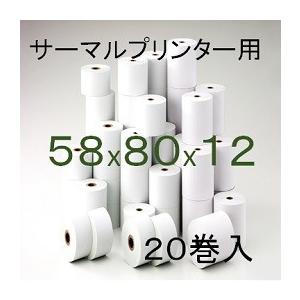 サーマルプリンター用

58x80x12

20巻入